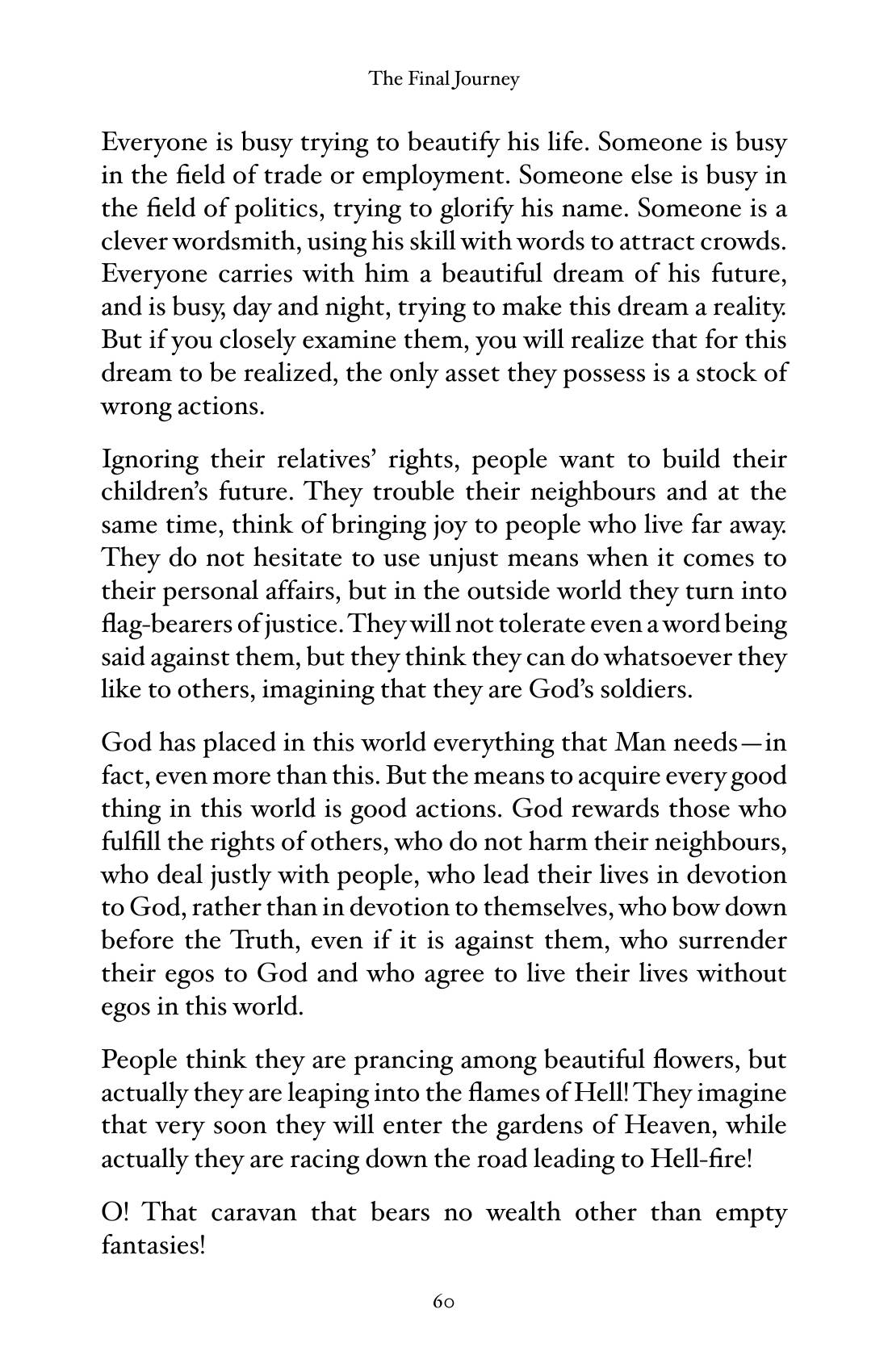 The Final Journey

Everyone is busy trying to beautify his life. Someone is busy in the field of trade or employment. Someone else is busy in the field of politics, trying to glorify his name. Someone is a clever wordsmith, using his skill with words to attract crowds. Everyone carries with him a beautiful dream of his future, and is busy, day and night, trying to make this dream a reality. But if you closely examine them, you will realize that for this dream to be realized, the only asset they possess is a stock of wrong actions.

Ignoring their relatives' rights, people want to build their children's future. They trouble their neighbours and at the same time, think of bringing joy to people who live far away. They do not hesitate to use unjust means when it comes to their personal affairs, but in the outside world they turn into flag-bearers of justice. They will not tolerate even a word being said against them, but they think they can do whatsoever they like to others, imagining that they are God's soldiers.

God has placed in this world everything that Man needs—in fact, even more than this. But the means to acquire every good thing in this world is good actions. God rewards those who fulfill the rights of others, who do not harm their neighbours, who deal justly with people, who lead their lives in devotion to God, rather than in devotion to themselves, who bow down before the Truth, even if it is against them, who surrender their egos to God and who agree to live their lives without egos in this world.

People think they are prancing among beautiful flowers, but actually they are leaping into the flames of Hell! They imagine that very soon they will enter the gardens of Heaven, while actually they are racing down the road leading to Hell-fire!

O! That caravan that bears no wealth other than empty fantasies!

60